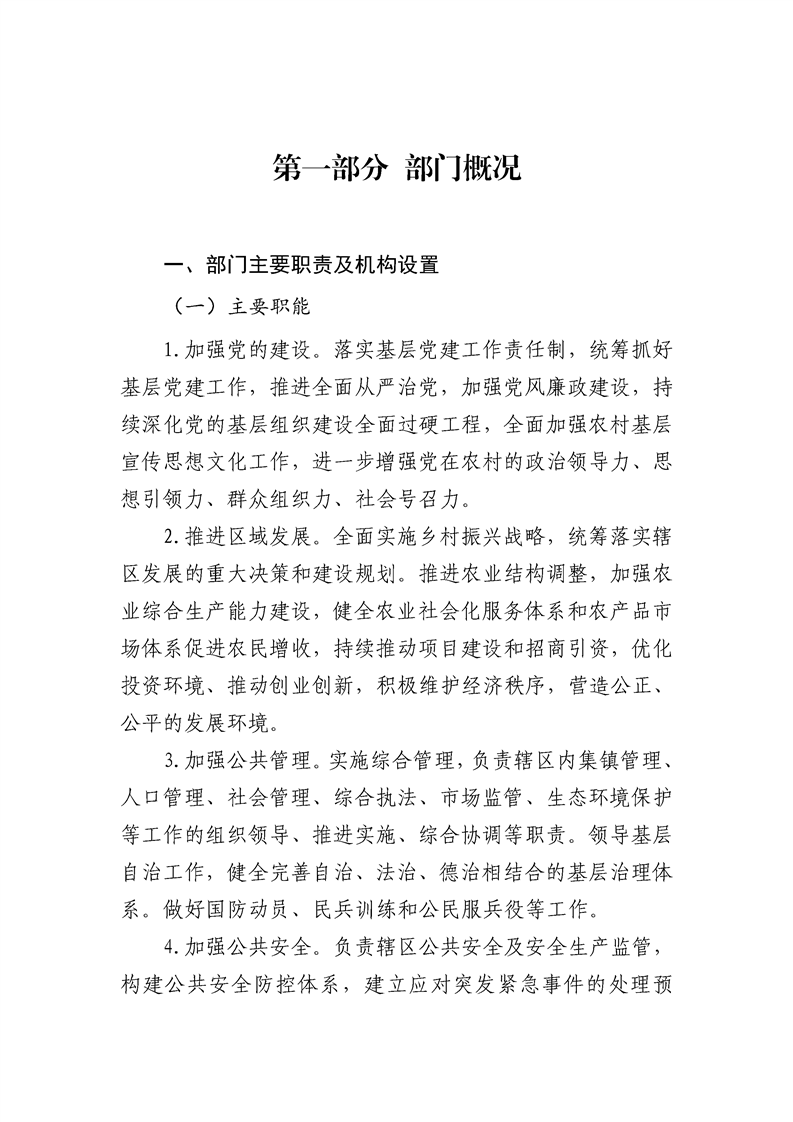 第一部分 部门概况

一、部门主要职责及机构设置

（一）主要职能

1.加强党的建设。落实基层党建工作责任制，统筹抓好基层党建工作，推进全面从严治党，加强党风廉政建设，持续深化党的基层组织建设全面过硬工程，全面加强农村基层宣传思想文化工作，进一步增强党在农村的政治领导力、思想引领力、群众组织力、社会号召力。

2.推进区域发展。全面实施乡村振兴战略，统筹落实辖区发展的重大决策和建设规划。推进农业结构调整，加强农业综合生产能力建设，健全农业社会化服务体系和农产品市场体系促进农民增收，持续推动项目建设和招商引资，优化投资环境、推动创业创新，积极维护经济秩序，营造公正、公平的发展环境。

3.加强公共管理。实施综合管理，负责辖区内集镇管理、人口管理、社会管理、综合执法、市场监管、生态环境保护等工作的组织领导、推进实施、综合协调等职责。领导基层自治工作，健全完善自治、法治、德治相结合的基层治理体系。做好国防动员、民兵训练和公民服兵役等工作。

4.加强公共安全。负责辖区公共安全及安全生产监管，构建公共安全防控体系，建立应对突发紧急事件的处理预